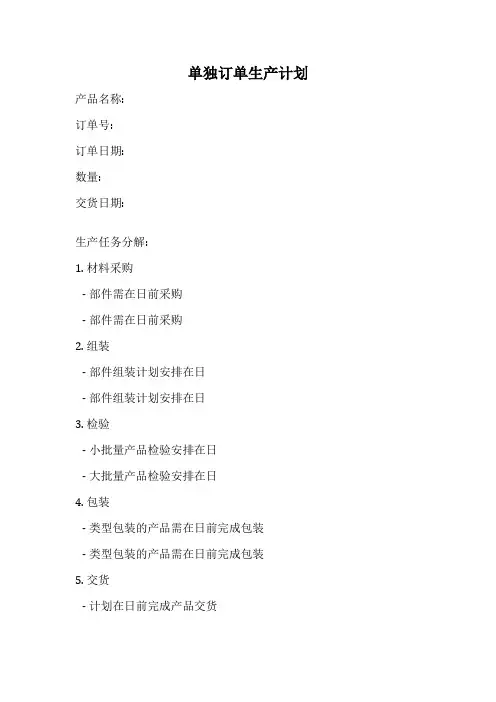 单独订单生产计划

产品名称:

订单号:

订单日期:

数量:

交货日期:

生产任务分解:

1. 材料采购

- 部件需在日前采购

- 部件需在日前采购

2. 组装

- 部件组装计划安排在日

- 部件组装计划安排在日

3. 检验

- 小批量产品检验安排在日

- 大批量产品检验安排在日

4. 包装

- 类型包装的产品需在日前完成包装

- 类型包装的产品需在日前完成包装

5. 交货

- 计划在日前完成产品交货